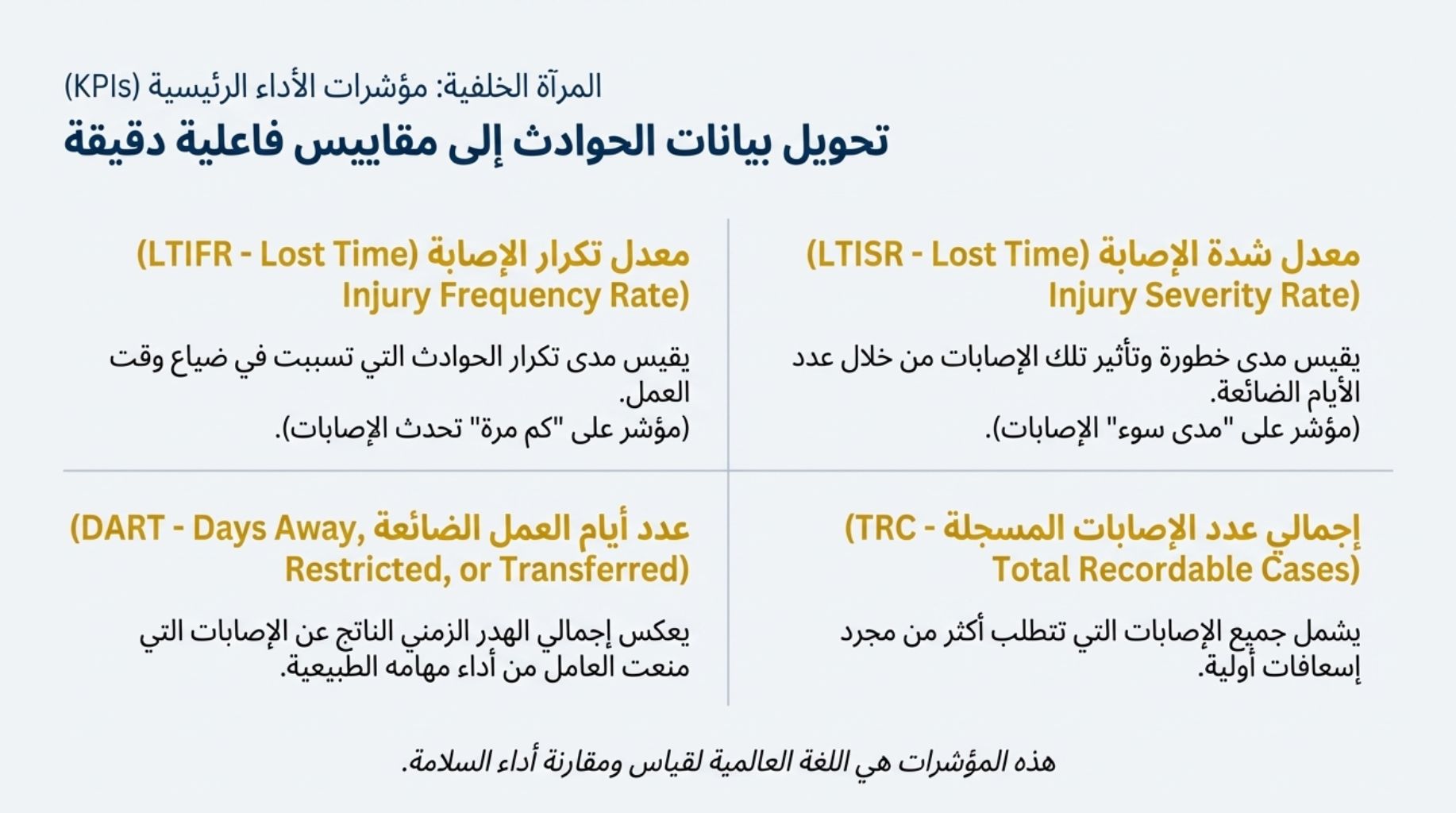 المرآة الخلفية: مؤشرات الأداء الرئيسية (KPIs)

تحويل بيانات الحوادث إلى مقاييس فاعلية دقيقة

معدل شدة الإصابة (LTISR - Lost Time Injury Severity Rate)

يقيس مدى خطورة وتأثير تلك الإصابات من خلال عدد الأيام الضائعة.
(مؤشر على "مدى سوء" الإصابات).

معدل تكرار الإصابة (LTIFR - Lost Time Injury Frequency Rate)

يقيس مدى تكرار الحوادث التي تسببت في ضياع وقت العمل.
(مؤشر على "كم مرة" تحدث الإصابات).

إجمالي عدد الإصابات المسجلة (TRC - Total Recordable Cases)

يشمل جميع الإصابات التي تتطلب أكثر من مجرد إسعافات أولية.

عدد أيام العمل الضائعة (DART - Days Away, Restricted, or Transferred)

يعكس إجمالي الهدر الزمني الناتج عن الإصابات التي منعت العامل من أداء مهامه الطبيعية.

هذه المؤشرات هي اللغة العالمية لقياس ومقارنة أداء السلامة.